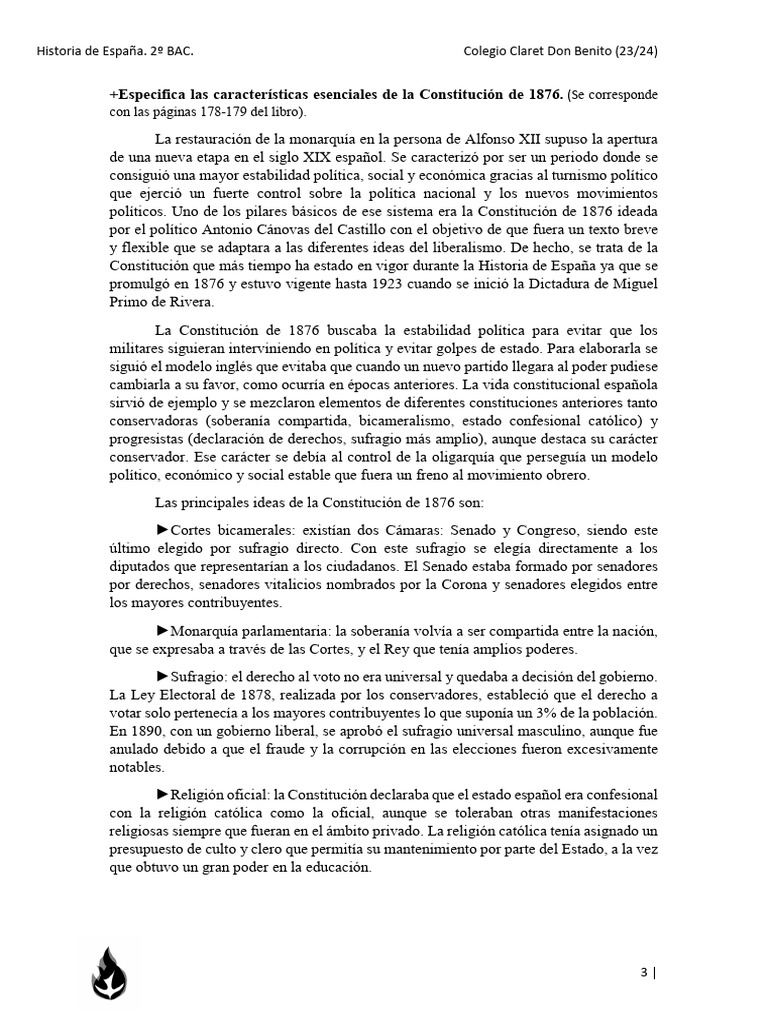 Historia de España. 2º BAC. Colegio Claret Don Benito (23/24)

+Especifica las características esenciales de la Constitución de 1876. (Se corresponde con las páginas 178-179 del libro).

La restauración de la monarquía en la persona de Alfonso XII supuso la apertura de una nueva etapa en el siglo XIX español. Se caracterizó por ser un periodo donde se consiguió una mayor estabilidad política, social y económica gracias al turnismo político que ejerció un fuerte control sobre la política nacional y los nuevos movimientos políticos. Uno de los pilares básicos de ese sistema era la Constitución de 1876 ideada por el político Antonio Cánovas del Castillo con el objetivo de que fuera un texto breve y flexible que se adaptara a las diferentes ideas del liberalismo. De hecho, se trata de la Constitución que más tiempo ha estado en vigor durante la Historia de España ya que se promulgó en 1876 y estuvo vigente hasta 1923 cuando se inició la Dictadura de Miguel Primo de Rivera.

La Constitución de 1876 buscaba la estabilidad política para evitar que los militares siguieran interviniendo en política y evitar golpes de estado. Para elaborarla se siguió el modelo inglés que evitaba que cuando un nuevo partido llegara al poder pudiese cambiarla a su favor, como ocurría en épocas anteriores. La vida constitucional española sirvió de ejemplo y se mezclaron elementos de diferentes constituciones anteriores tanto conservadoras (soberanía compartida, bicameralismo, estado confesional católico) y progresistas (declaración de derechos, sufragio más amplio), aunque destaca su carácter conservador. Ese carácter se debía al control de la oligarquía que perseguía un modelo político, económico y social estable que fuera un freno al movimiento obrero.

Las principales ideas de la Constitución de 1876 son:

►Cortes bicamerales: existían dos Cámaras: Senado y Congreso, siendo este último elegido por sufragio directo. Con este sufragio se elegía directamente a los diputados que representarían a los ciudadanos. El Senado estaba formado por senadores por derechos, senadores vitalicios nombrados por la Corona y senadores elegidos entre los mayores contribuyentes.

►Monarquía parlamentaria: la soberanía volvía a ser compartida entre la nación, que se expresaba a través de las Cortes, y el Rey que tenía amplios poderes.

►Sufragio: el derecho al voto no era universal y quedaba a decisión del gobierno. La Ley Electoral de 1878, realizada por los conservadores, estableció que el derecho a votar solo pertenecía a los mayores contribuyentes lo que suponía un 3% de la población. En 1890, con un gobierno liberal, se aprobó el sufragio universal masculino, aunque fue anulado debido a que el fraude y la corrupción en las elecciones fueron excesivamente notables.

►Religión oficial: la Constitución declaraba que el estado español era confesional con la religión católica como la oficial, aunque se toleraban otras manifestaciones religiosas siempre que fueran en el ámbito privado. La religión católica tenía asignado un presupuesto de culto y clero que permitía su mantenimiento por parte del Estado, a la vez que obtuvo un gran poder en la educación.

3 |